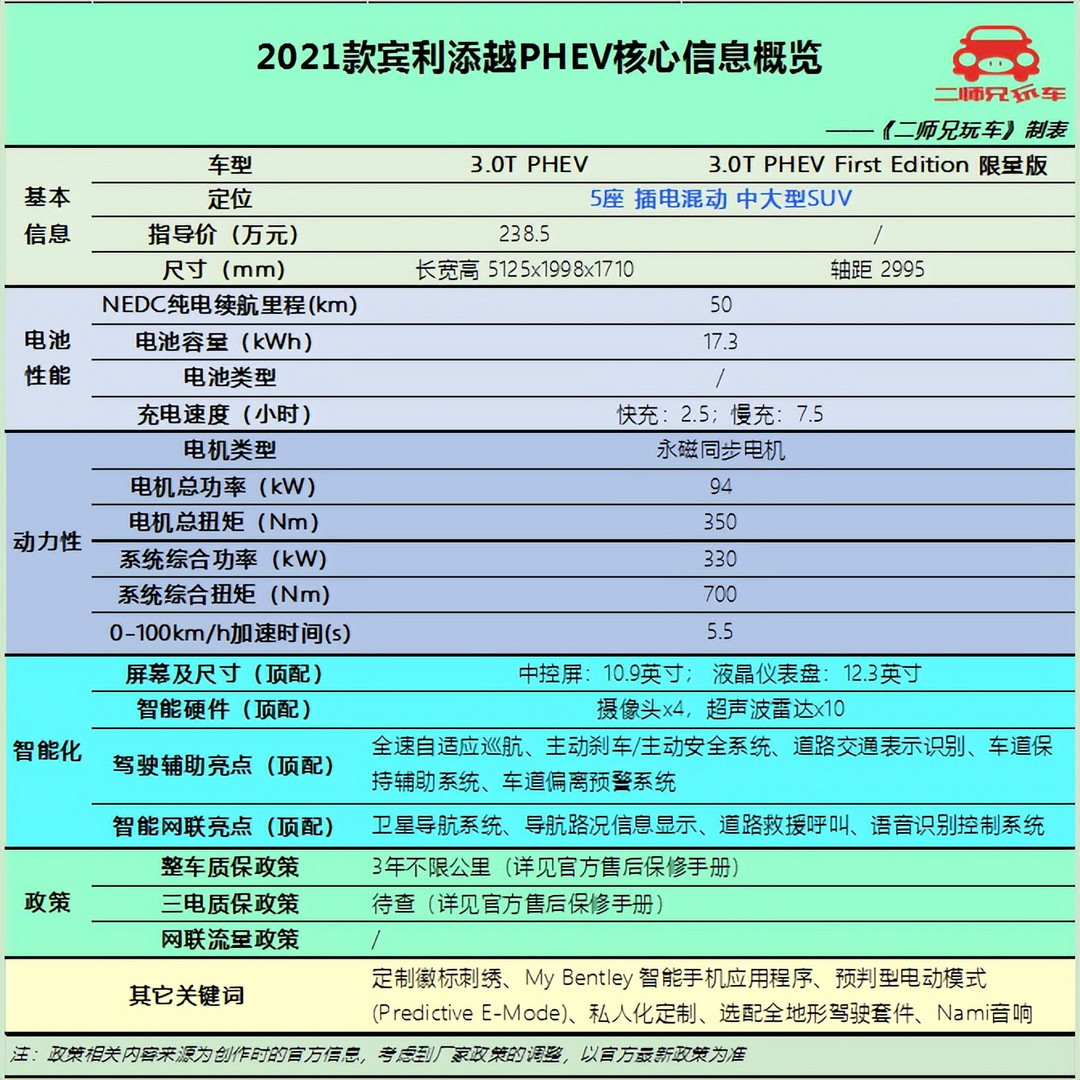 2021款宾利添越PHEV核心信息概览

二师兄玩车

——《二师兄玩车》制表

| | 车型 | 3.0T PHEV | 3.0T PHEV First Edition 限量版 |
|---|---|---|---|
| 基本信息 | 定位 | 5座 插电混动 中大型SUV | |
| | 指导价（万元） | 238.5 | / |
| | 尺寸（mm） | 长宽高 5125x1998x1710 | 轴距 2995 |
| 电池性能 | NEDC纯电续航里程(km) | 50 | |
| | 电池容量（kWh） | 17.3 | |
| | 电池类型 | / | |
| | 充电速度（小时） | 快充：2.5；慢充：7.5 | |
| 动力性 | 电机类型 | 永磁同步电机 | |
| | 电机总功率（kW） | 94 | |
| | 电机总扭矩（Nm） | 350 | |
| | 系统综合功率（kW） | 330 | |
| | 系统综合扭矩（Nm） | 700 | |
| | 0-100km/h加速时间(s) | 5.5 | |
| 智能化 | 屏幕及尺寸（顶配） | 中控屏：10.9英寸； 液晶仪表盘：12.3英寸 | |
| | 智能硬件（顶配） | 摄像头x4，超声波雷达x10 | |
| | 驾驶辅助亮点（顶配） | 全速自适应巡航、主动刹车/主动安全系统、道路交通表示识别、车道保持辅助系统、车道偏离预警系统 | |
| | 智能网联亮点（顶配） | 卫星导航系统、导航路况信息显示、道路救援呼叫、语音识别控制系统 | |
| 政策 | 整车质保政策 | 3年不限公里（详见官方售后保修手册） | |
| | 三电质保政策 | 待查（详见官方售后保修手册） | |
| | 网联流量政策 | / | |
| | 其它关键词 | 定制徽标刺绣、My Bentley 智能手机应用程序、预判型电动模式(Predictive E-Mode)、私人化定制、选配全地形驾驶套件、Nami音响 | |

注：政策相关内容来源为创作时的官方信息，考虑到厂家政策的调整，以官方最新政策为准